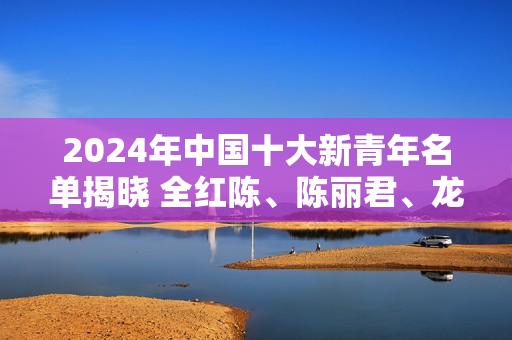 2024年中国十大新青年名单揭晓 全红陈、陈丽君、龙